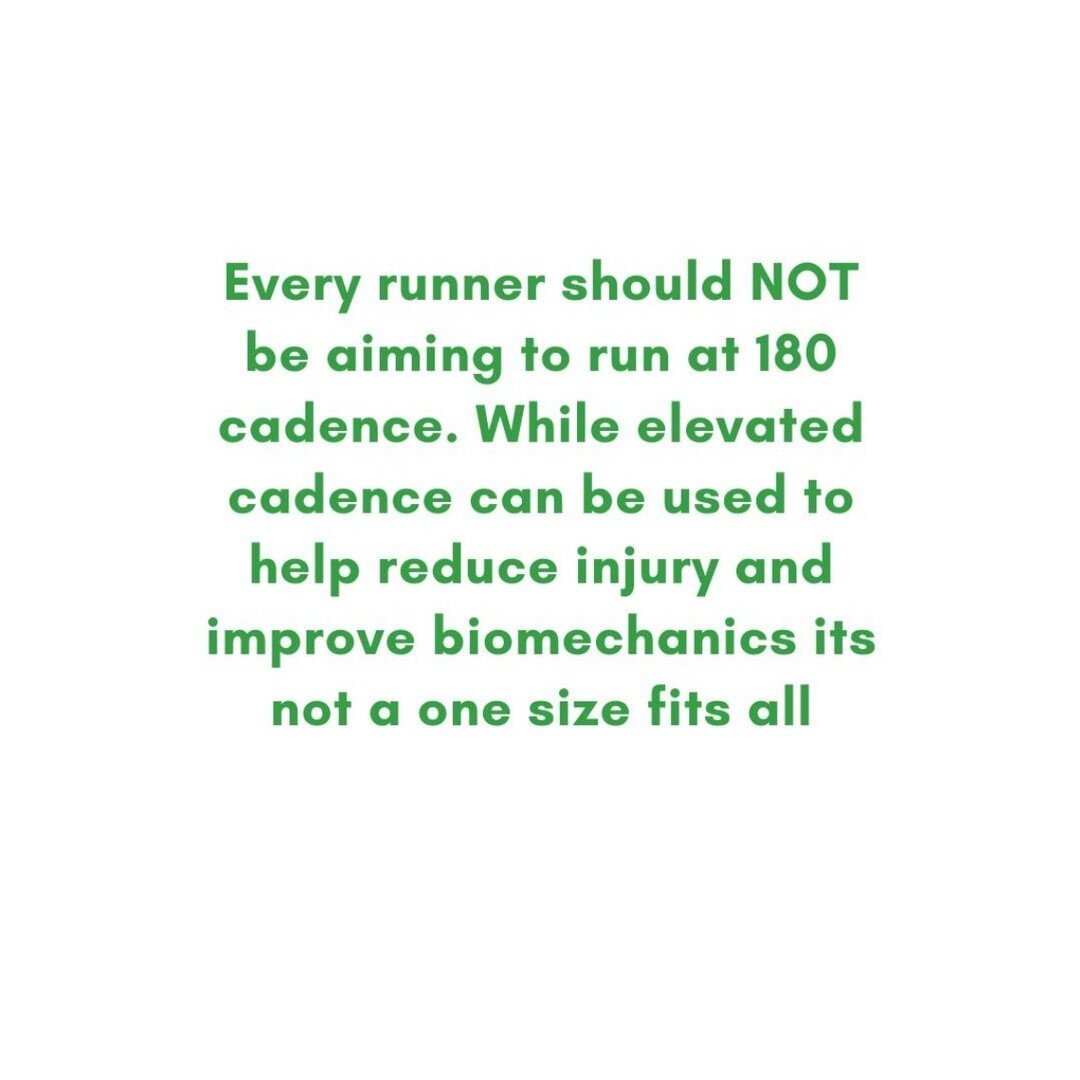 Every runner should NOT be aiming to run at 180 cadence. While elevated cadence can be used to help reduce injury and improve biomechanics its not a one size fits all